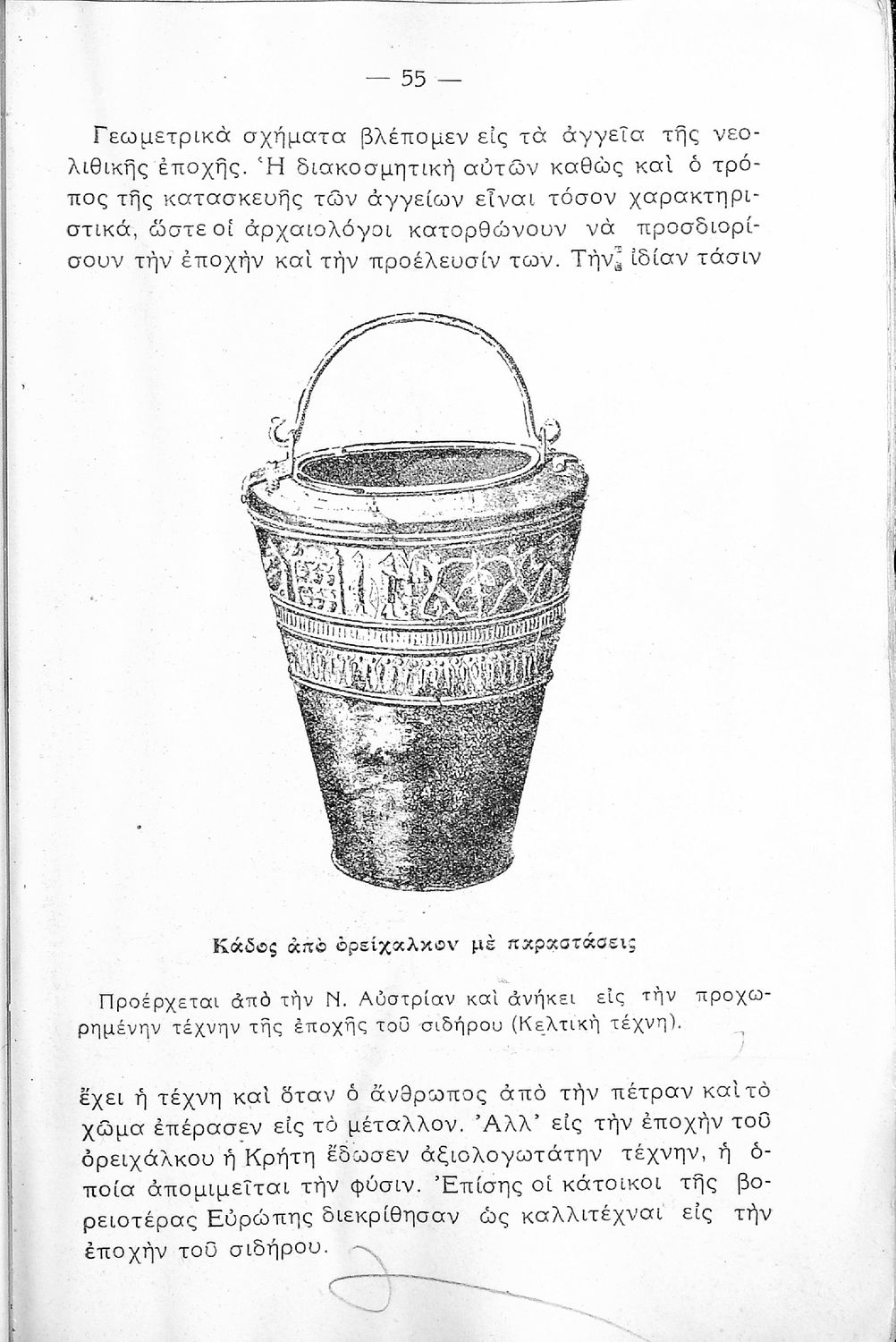 — 55 —

Γεωμετρικὰ σχήματα βλέπομεν εἰς τὰ ἀγγεῖα τῆς νεολιθικῆς ἐποχῆς. Ἡ διακοσμητικὴ αὐτῶν καθὼς καὶ ὁ τρόπος τῆς κατασκευῆς τῶν ἀγγείων εἶναι τόσον χαρακτηριστικά, ὥστε οἱ ἀρχαιολόγοι κατορθώνουν νὰ προσδιορίσουν τὴν ἐποχὴν καὶ τὴν προέλευσίν των. Τὴν ἰδίαν τάσιν

Κάδος ἀπὸ ὀρείχαλκον μὲ παραστάσεις

Προέρχεται ἀπὸ τὴν Ν. Αὐστρίαν καὶ ἀνήκει εἰς τὴν προχωρημένην τέχνην τῆς ἐποχῆς τοῦ σιδήρου (Κελτικὴ τέχνη).

ἔχει ἡ τέχνη καὶ ὅταν ὁ ἄνθρωπος ἀπὸ τὴν πέτραν καὶ τὸ χῶμα ἐπέρασεν εἰς τὸ μέταλλον. Ἀλλ' εἰς τὴν ἐποχὴν τοῦ ὀρειχάλκου ἡ Κρήτη ἔδωσεν ἀξιολογωτάτην τέχνην, ἡ ὁποία ἀπομιμεῖται τὴν φύσιν. Ἐπίσης οἱ κάτοικοι τῆς βορειοτέρας Εὐρώπης διεκρίθησαν ὡς καλλιτέχναι εἰς τὴν ἐποχὴν τοῦ σιδήρου.